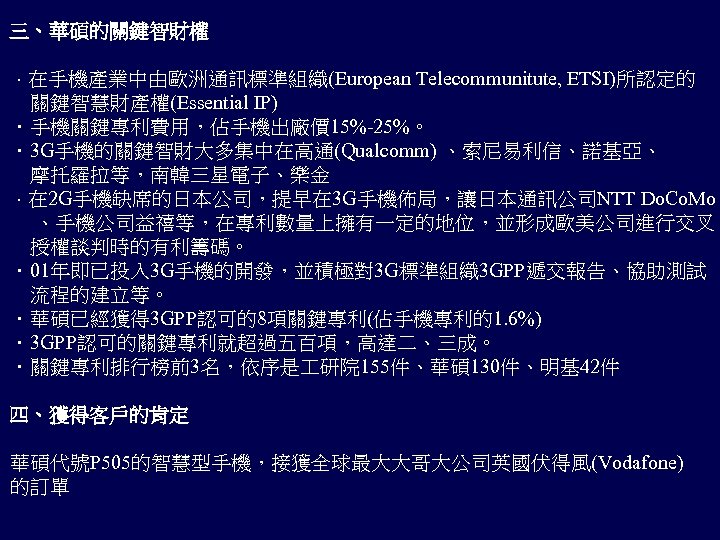 三、華碩的關鍵智財權

· 在手機產業中由歐洲通訊標準組織(European Telecommunitute, ETSI)所認定的關鍵智慧財產權(Essential IP)
· 手機關鍵專利費用，佔手機出廠價15%-25%。
· 3G手機的關鍵智財大多集中在高通(Qualcomm) 、索尼易利信、諾基亞、摩托羅拉等，南韓三星電子、樂金
· 在2G手機缺席的日本公司，提早在3G手機佈局，讓日本通訊公司NTT DoCoMo 、手機公司益禧等，在專利數量上擁有一定的地位，並形成歐美公司進行交叉授權談判時的有利籌碼。
· 01年即已投入3G手機的開發，並積極對3G標準組織3GPP遞交報告、協助測試流程的建立等。
· 華碩已經獲得3GPP認可的8項關鍵專利(佔手機專利的1.6%)
· 3GPP認可的關鍵專利就超過五百項，高達二、三成。
· 關鍵專利排行榜前3名，依序是工研院155件、華碩130件、明基42件

四、獲得客戶的肯定

華碩代號P505的智慧型手機，接獲全球最大大哥大公司英國伏得風(Vodafone)的訂單